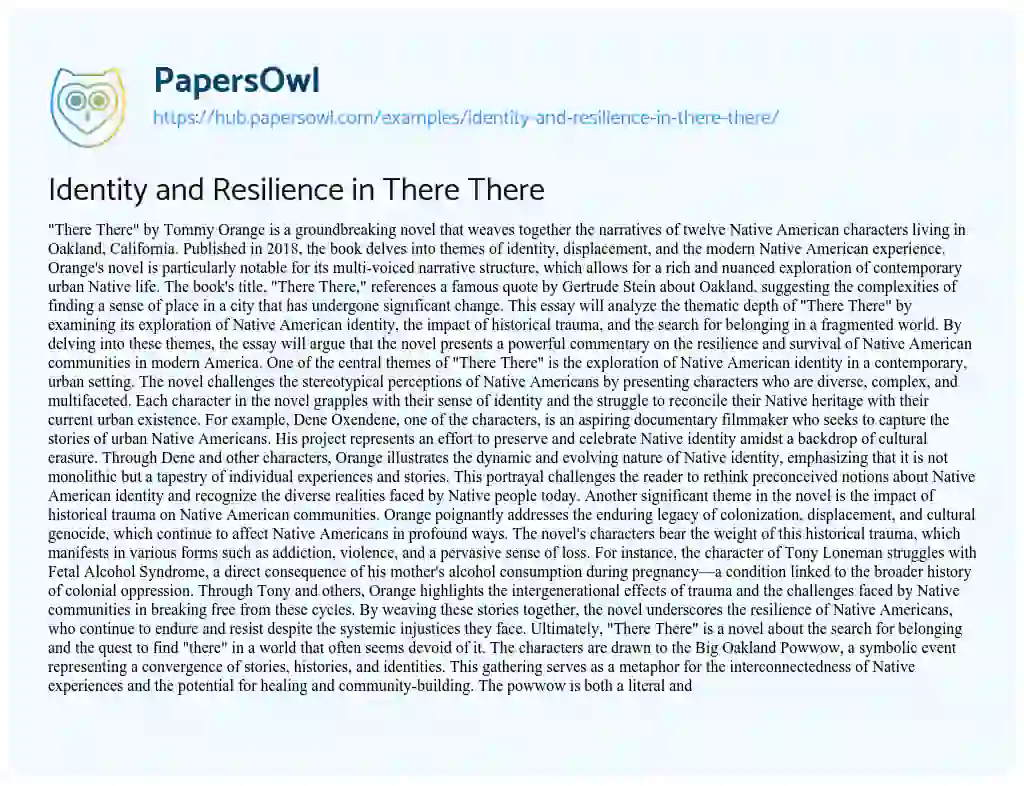 PapersOwl

https://hub.papersowl.com/examples/identity-and-resilience-in-there-there/

Identity and Resilience in There There

"There There" by Tommy Orange is a groundbreaking novel that weaves together the narratives of twelve Native American characters living in Oakland, California. Published in 2018, the book delves into themes of identity, displacement, and the modern Native American experience. Orange's novel is particularly notable for its multi-voiced narrative structure, which allows for a rich and nuanced exploration of contemporary urban Native life. The book's title, "There There," references a famous quote by Gertrude Stein about Oakland, suggesting the complexities of finding a sense of place in a city that has undergone significant change. This essay will analyze the thematic depth of "There There" by examining its exploration of Native American identity, the impact of historical trauma, and the search for belonging in a fragmented world. By delving into these themes, the essay will argue that the novel presents a powerful commentary on the resilience and survival of Native American communities in modern America. One of the central themes of "There There" is the exploration of Native American identity in a contemporary, urban setting. The novel challenges the stereotypical perceptions of Native Americans by presenting characters who are diverse, complex, and multifaceted. Each character in the novel grapples with their sense of identity and the struggle to reconcile their Native heritage with their current urban existence. For example, Dene Oxendene, one of the characters, is an aspiring documentary filmmaker who seeks to capture the stories of urban Native Americans. His project represents an effort to preserve and celebrate Native identity amidst a backdrop of cultural erasure. Through Dene and other characters, Orange illustrates the dynamic and evolving nature of Native identity, emphasizing that it is not monolithic but a tapestry of individual experiences and stories. This portrayal challenges the reader to rethink preconceived notions about Native American identity and recognize the diverse realities faced by Native people today. Another significant theme in the novel is the impact of historical trauma on Native American communities. Orange poignantly addresses the enduring legacy of colonization, displacement, and cultural genocide, which continue to affect Native Americans in profound ways. The novel's characters bear the weight of this historical trauma, which manifests in various forms such as addiction, violence, and a pervasive sense of loss. For instance, the character of Tony Loneman struggles with Fetal Alcohol Syndrome, a direct consequence of his mother's alcohol consumption during pregnancy—a condition linked to the broader history of colonial oppression. Through Tony and others, Orange highlights the intergenerational effects of trauma and the challenges faced by Native communities in breaking free from these cycles. By weaving these stories together, the novel underscores the resilience of Native Americans, who continue to endure and resist despite the systemic injustices they face. Ultimately, "There There" is a novel about the search for belonging and the quest to find "there" in a world that often seems devoid of it. The characters are drawn to the Big Oakland Powwow, a symbolic event representing a convergence of stories, histories, and identities. This gathering serves as a metaphor for the interconnectedness of Native experiences and the potential for healing and community-building. The powwow is both a literal and